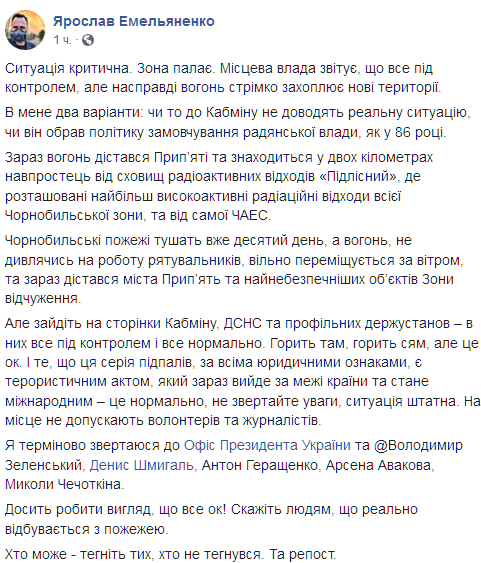 Ярослав Емельяненко
1 ч. ·

Ситуація критична. Зона палає. Місцева влада звітує, що все під контролем, але насправді вогонь стрімко захоплює нові території.

В мене два варіанти: чи то до Кабміну не доводять реальну ситуацію, чи він обрав політику замовчування радянської влади, як у 86 році.

Зараз вогонь дістався Прип'яті та знаходиться у двох кілометрах навпростець від сховищ радіоактивних відходів «Підлісний», де розташовані найбільш високоактивні радіаційні відходи всієї Чорнобильської зони, та від самої ЧАЕС.

Чорнобильські пожежі тушать вже десятий день, а вогонь, не дивлячись на роботу рятувальників, вільно переміщується за вітром, та зараз дістався міста Прип'ять та найнебезпечніших об'єктів Зони відчуження.

Але зайдіть на сторінки Кабміну, ДСНС та профільних держустанов – в них все під контролем і все нормально. Горить там, горить сям, але це ок. І те, що ця серія підпалів, за всіма юридичними ознаками, є терористичним актом, який зараз вийде за межі країни та стане міжнародним – це нормально, не звертайте уваги, ситуація штатна. На місце не допускають волонтерів та журналістів.

Я терміново звертаюся до Офіс Президента України та @Володимир Зеленський, Денис Шмигаль, Антон Геращенко, Арсена Авакова, Миколи Чечоткіна.

Досить робити вигляд, що все ок! Скажіть людям, що реально відбувається з пожежею.

Хто може - тегніть тих, хто не тегнувся. Та репост.